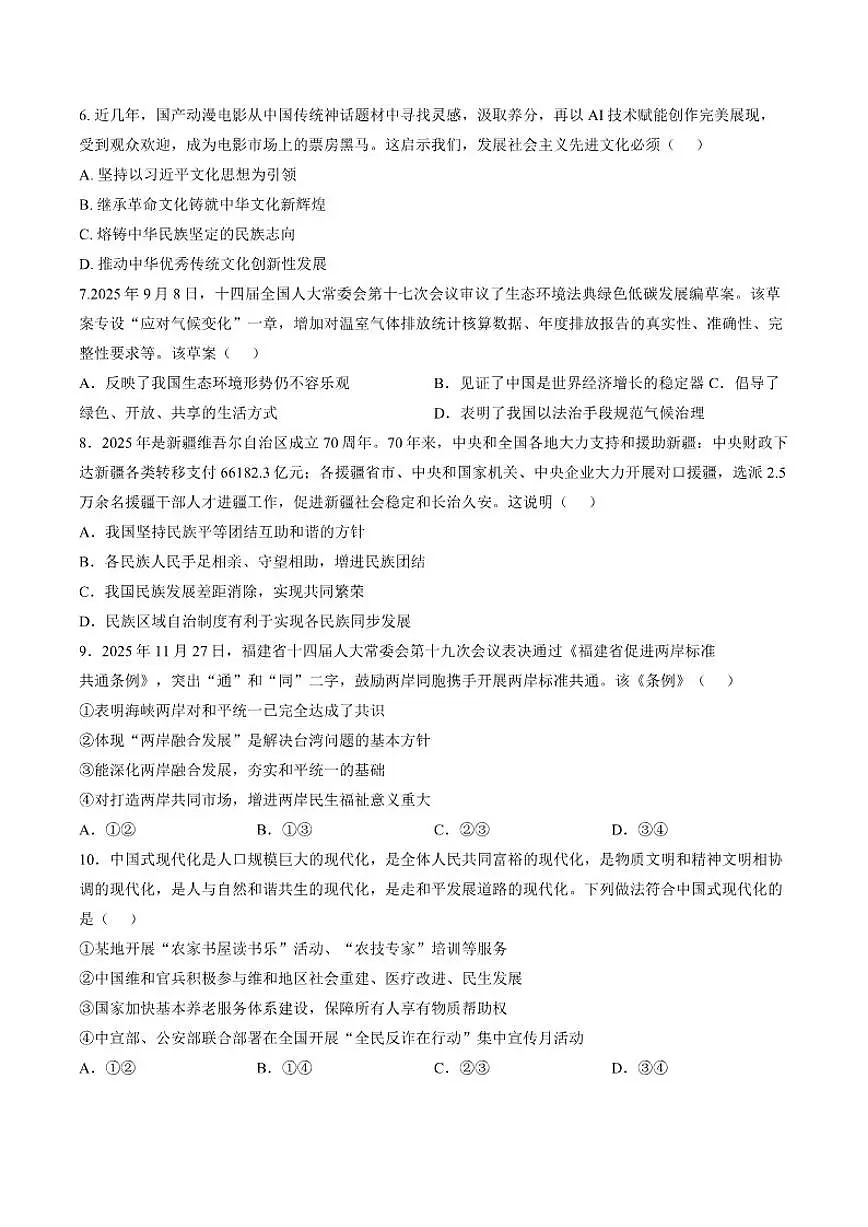 6. 近几年，国产动漫电影从中国传统神话题材中寻找灵感，汲取养分，再以 AI 技术赋能创作完美展现，受到观众欢迎，成为电影市场上的票房黑马。这启示我们，发展社会主义先进文化必须（    ）

A. 坚持以习近平文化思想为引领

B. 继承革命文化铸就中华文化新辉煌

C. 熔铸中华民族坚定的民族志向

D. 推动中华优秀传统文化创新性发展

7.2025 年 9 月 8 日，十四届全国人大常委会第十七次会议审议了生态环境法典绿色低碳发展编草案。该草案专设“应对气候变化”一章，增加对温室气体排放统计核算数据、年度排放报告的真实性、准确性、完整性要求等。该草案（    ）

A．反映了我国生态环境形势仍不容乐观    B．见证了中国是世界经济增长的稳定器 C．倡导了绿色、开放、共享的生活方式    D．表明了我国以法治手段规范气候治理

8．2025 年是新疆维吾尔自治区成立 70 周年。70 年来，中央和全国各地大力支持和援助新疆：中央财政下达新疆各类转移支付 66182.3 亿元；各援疆省市、中央和国家机关、中央企业大力开展对口援疆，选派 2.5 万余名援疆干部人才进疆工作，促进新疆社会稳定和长治久安。这说明（    ）

A．我国坚持民族平等团结互助和谐的方针

B．各民族人民手足相亲、守望相助，增进民族团结

C．我国民族发展差距消除，实现共同繁荣

D．民族区域自治制度有利于实现各民族同步发展

9．2025 年 11 月 27 日，福建省十四届人大常委会第十九次会议表决通过《福建省促进两岸标准共通条例》，突出“通”和“同”二字，鼓励两岸同胞携手开展两岸标准共通。该《条例》（    ）

①表明海峡两岸对和平统一已完全达成了共识

②体现“两岸融合发展”是解决台湾问题的基本方针

③能深化两岸融合发展，夯实和平统一的基础

④对打造两岸共同市场，增进两岸民生福祉意义重大

A．①②    B．①③    C．②③    D．③④

10．中国式现代化是人口规模巨大的现代化，是全体人民共同富裕的现代化，是物质文明和精神文明相协调的现代化，是人与自然和谐共生的现代化，是走和平发展道路的现代化。下列做法符合中国式现代化的是（    ）

①某地开展“农家书屋读书乐”活动、“农技专家”培训等服务

②中国维和官兵积极参与维和地区社会重建、医疗改进、民生发展

③国家加快基本养老服务体系建设，保障所有人享有物质帮助权

④中宣部、公安部联合部署在全国开展“全民反诈在行动”集中宣传月活动

A．①②    B．①④    C．②③    D．③④